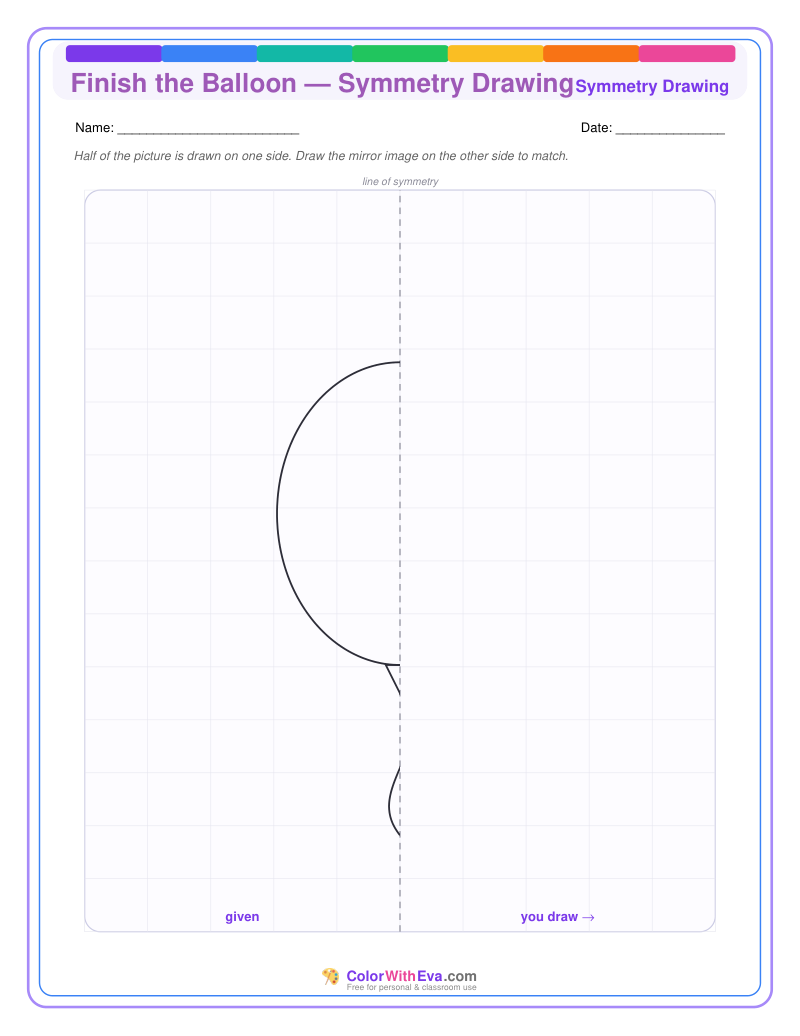 Finish the Balloon — Symmetry Drawing Symmetry Drawing

Name: ____

Date: ____

Half of the picture is drawn on one side. Draw the mirror image on the other side to match.

line of symmetry

given

you draw →

ColorWithEva.com
Free for personal & classroom use